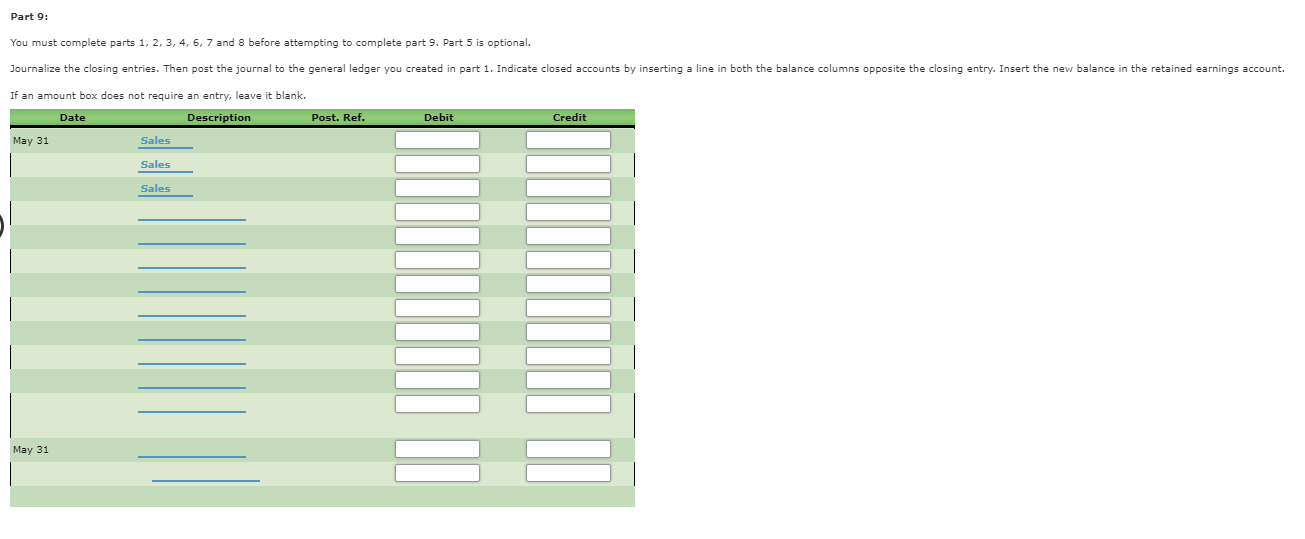 Part 9:

You must complete parts 1, 2, 3, 4, 6, 7 and 8 before attempting to complete part 9. Part 5 is optional.

Journalize the closing entries. Then post the journal to the general ledger you created in part 1. Indicate closed accounts by inserting a line in both the balance columns opposite the closing entry. Insert the new balance in the retained earnings account.

If an amount box does not require an entry, leave it blank.

| Date | Description | Post. Ref. | Debit | Credit |
|---|---|---|---|---|
| May 31 | Sales | | | |
| | Sales | | | |
| | Sales | | | |
| | | | | |
| | | | | |
| | | | | |
| | | | | |
| | | | | |
| | | | | |
| | | | | |
| | | | | |
| | | | | |
| May 31 | | | | |
| | | | | |